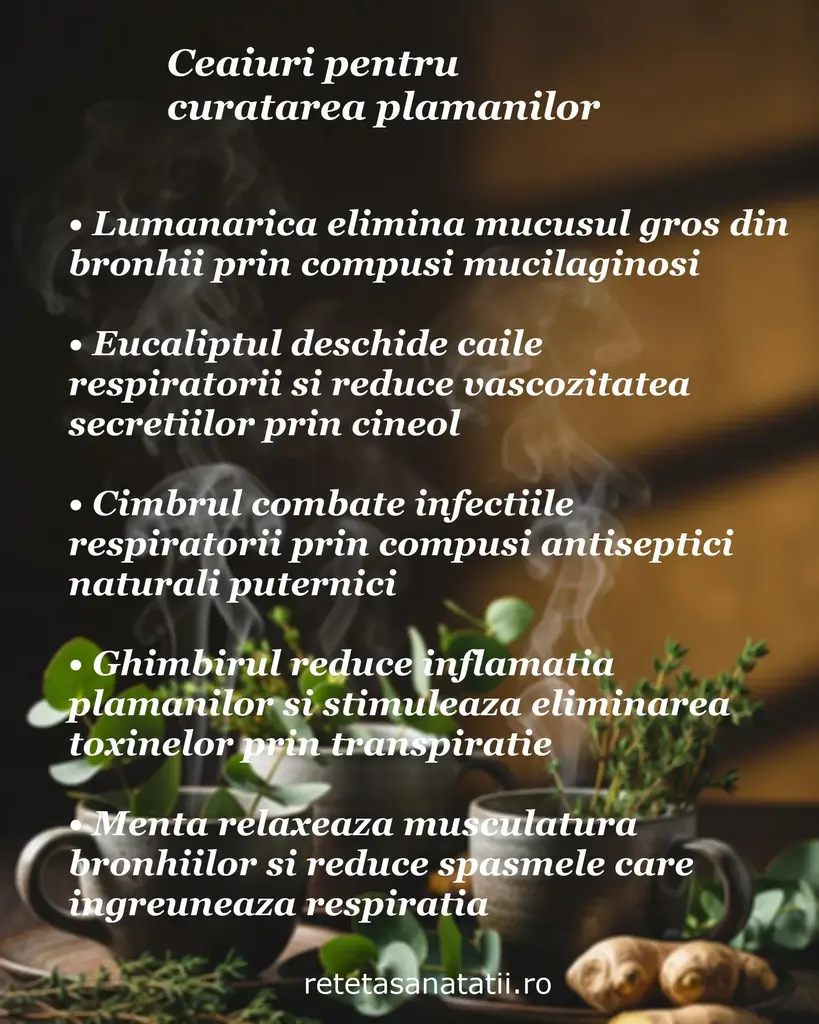 Ceaiuri pentru curatarea plamanilor

• Lumanarica elimina mucusul gros din bronhii prin compusi mucilaginosi

• Eucaliptul deschide caile respiratorii si reduce vascozitatea secretiilor prin cineol

• Cimbrul combate infectiile respiratorii prin compusi antiseptici naturali puternici

• Ghimbirul reduce inflamatia plamanilor si stimuleaza eliminarea toxinelor prin transpiratie

• Menta relaxeaza musculatura bronhiilor si reduce spasmele care ingreuneaza respiratia

retetasanatatii.ro